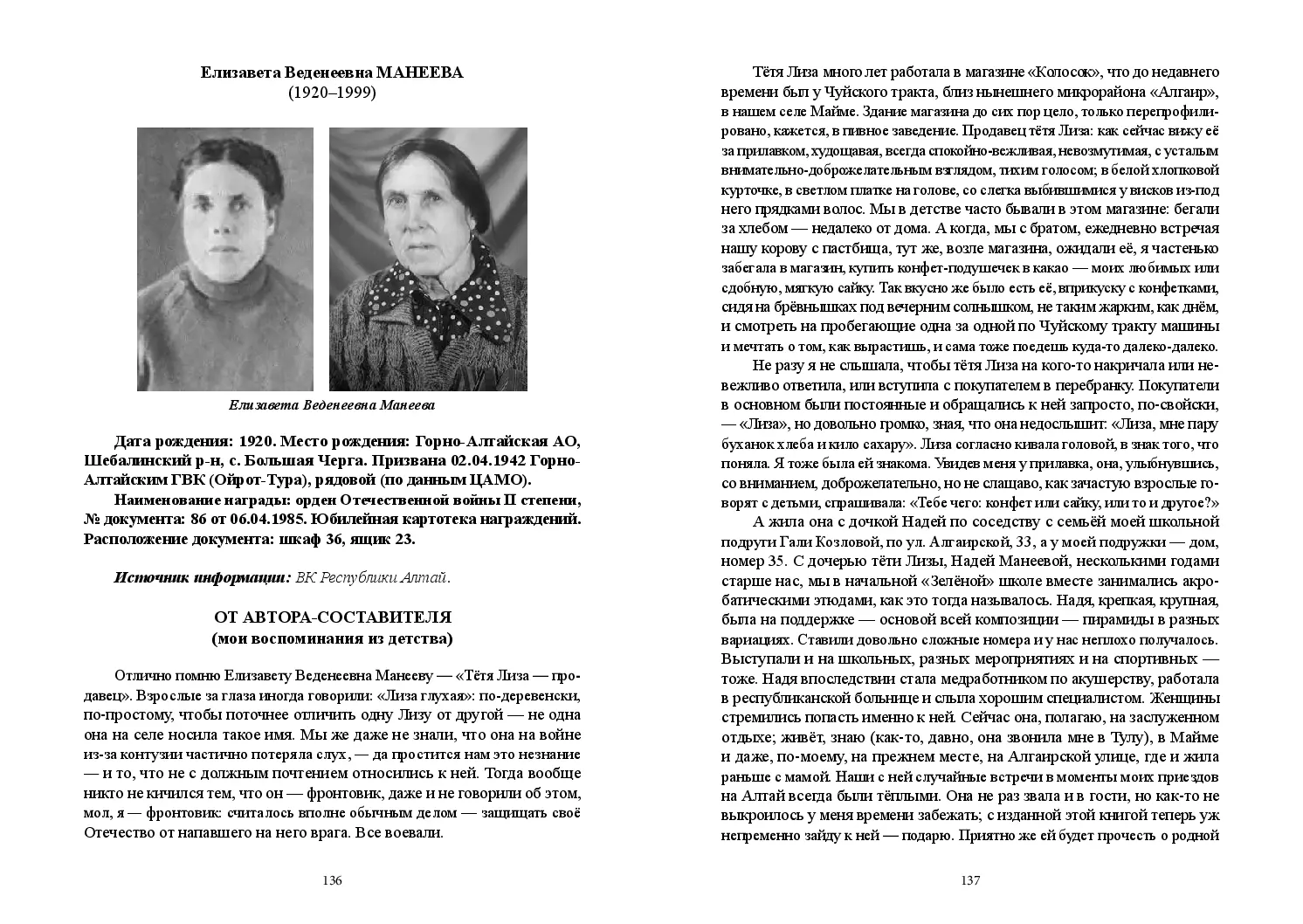 Елизавета Веденеевна МАНЕЕВА
(1920–1999)

Елизавета Веденеевна Манеева

Дата рождения: 1920. Место рождения: Горно-Алтайская АО, Шебалинский р-н, с. Большая Черга. Призвана 02.04.1942 Горно-Алтайским ГВК (Ойрот-Тура), рядовой (по данным ЦАМО).

Наименование награды: орден Отечественной войны II степени, № документа: 86 от 06.04.1985. Юбилейная картотека награждений. Расположение документа: шкаф 36, ящик 23.

Источник информации: ВК Республики Алтай.

ОТ АВТОРА-СОСТАВИТЕЛЯ
(мои воспоминания из детства)

Отлично помню Елизавету Веденеевна Манееву — «Тётя Лиза — продавец». Взрослые за глаза иногда говорили: «Лиза глухая»: по-деревенски, по-простому, чтобы поточнее отличить одну Лизу от другой — не одна она на селе носила такое имя. Мы же даже не знали, что она на войне из-за контузии частично потеряла слух, — да простится нам это незнание — и то, что не с должным почтением относились к ней. Тогда вообще никто не кичился тем, что он — фронтовик, даже и не говорили об этом, мол, я — фронтовик: считалось вполне обычным делом — защищать своё Отечество от напавшего на него врага. Все воевали.

136

Тётя Лиза много лет работала в магазине «Колосок», что до недавнего времени был у Чуйского тракта, близ нынешнего микрорайона «Алгаир», в нашем селе Майме. Здание магазина до сих пор цело, только перепрофилировано, кажется, в пивное заведение. Продавец тётя Лиза: как сейчас вижу её за прилавком, худощавая, всегда спокойно-вежливая, невозмутимая, с усталым внимательно-доброжелательным взглядом, тихим голосом; в белой хлопковой курточке, в светлом платке на голове, со слегка выбившимися у висков из-под него прядками волос. Мы в детстве часто бывали в этом магазине: бегали за хлебом — недалеко от дома. А когда, мы с братом, ежедневно встречая нашу корову с пастбища, тут же, возле магазина, ожидали её, я частенько забегала в магазин, купить конфет-подушечек в какао — моих любимых или сдобную, мягкую сайку. Так вкусно же было есть её, вприкуску с конфетками, сидя на брёвнышках под вечерним солнышком, не таким жарким, как днём, и смотреть на пробегающие одна за одной по Чуйскому тракту машины и мечтать о том, как вырастишь, и сама тоже поедешь куда-то далеко-далеко.

Не разу я не слышала, чтобы тётя Лиза на кого-то накричала или невежливо ответила, или вступила с покупателем в перебранку. Покупатели в основном были постоянные и обращались к ней запросто, по-свойски, — «Лиза», но довольно громко, зная, что она недослышит: «Лиза, мне пару буханок хлеба и кило сахару». Лиза согласно кивала головой, в знак того, что поняла. Я тоже была ей знакома. Увидев меня у прилавка, она, улыбнувшись, со вниманием, доброжелательно, но не слащаво, как зачастую взрослые говорят с детьми, спрашивала: «Тебе чего: конфет или сайку, или то и другое?»

А жила она с дочкой Надей по соседству с семьёй моей школьной подруги Гали Козловой, по ул. Алгаирской, 33, а у моей подружки — дом, номер 35. С дочерью тёти Лизы, Надей Манеевой, несколькими годами старше нас, мы в начальной «Зелёной» школе вместе занимались акробатическими этюдами, как это тогда называлось. Надя, крепкая, крупная, была на поддержке — основой всей композиции — пирамиды в разных вариациях. Ставили довольно сложные номера и у нас неплохо получалось. Выступали и на школьных, разных мероприятиях и на спортивных — тоже. Надя впоследствии стала медработником по акушерству, работала в республиканской больнице и слыла хорошим специалистом. Женщины стремились попасть именно к ней. Сейчас она, полагаю, на заслуженном отдыхе; живёт, знаю (как-то, давно, она звонила мне в Тулу), в Майме и даже, по-моему, на прежнем месте, на Алгаирской улице, где и жила раньше с мамой. Наши с ней случайные встречи в моменты моих приездов на Алтай всегда были тёплыми. Она не раз звала и в гости, но как-то не выкроилось у меня времени забежать; с изданной этой книгой теперь уж непременно зайду к ней — подарю. Приятно же ей будет прочесть о родной

137